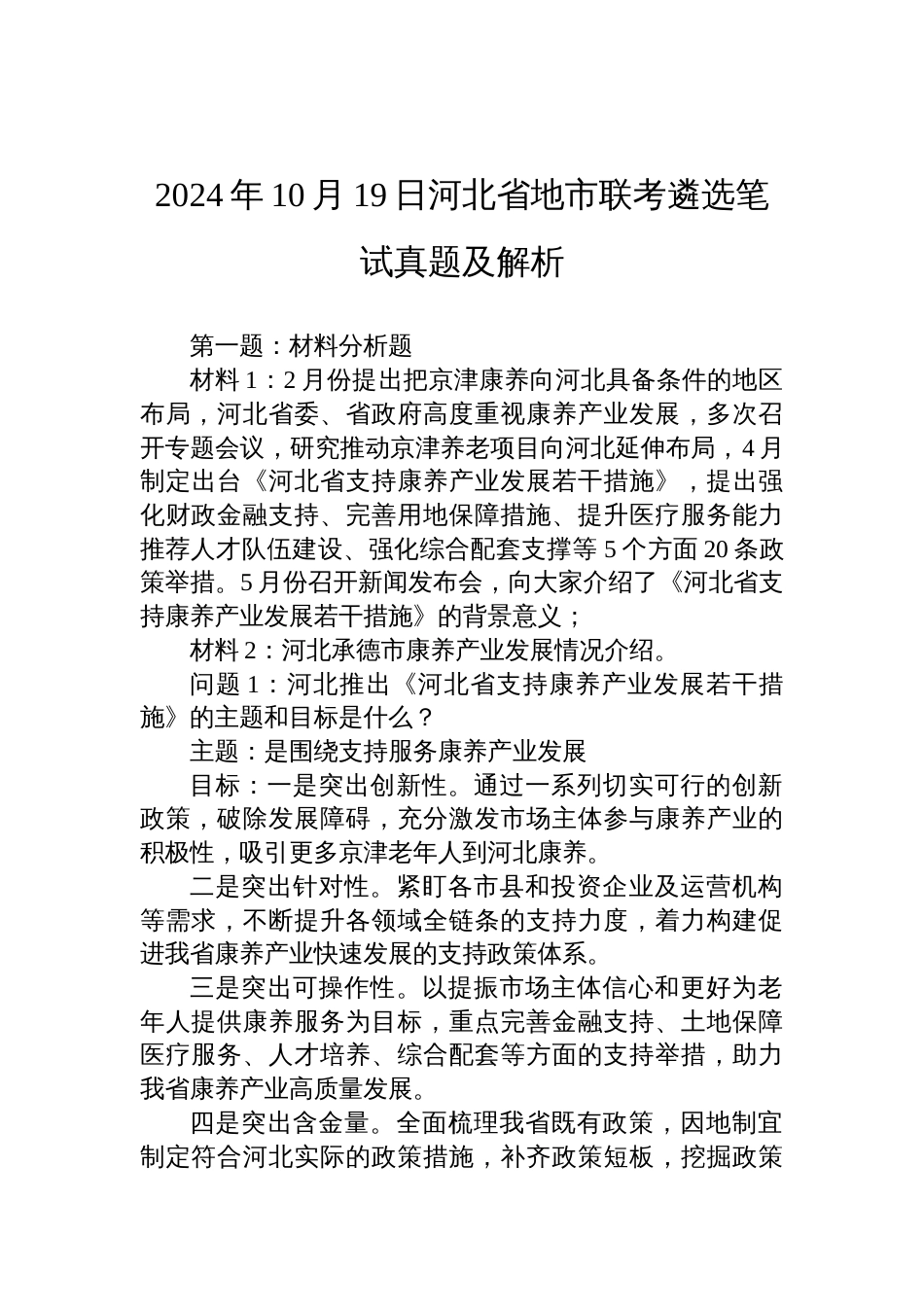 2024年10月19日河北省地市联考遴选笔试真题及解析

第一题：材料分析题

材料1：2月份提出把京津康养向河北具备条件的地区布局，河北省委、省政府高度重视康养产业发展，多次召开专题会议，研究推动京津养老项目向河北延伸布局，4月制定出台《河北省支持康养产业发展若干措施》，提出强化财政金融支持、完善用地保障措施、提升医疗服务能力推荐人才队伍建设、强化综合配套支撑等5个方面20条政策举措。5月份召开新闻发布会，向大家介绍了《河北省支持康养产业发展若干措施》的背景意义；

材料2：河北承德市康养产业发展情况介绍。

问题1：河北推出《河北省支持康养产业发展若干措施》的主题和目标是什么？

主题：是围绕支持服务康养产业发展

目标：一是突出创新性。通过一系列切实可行的创新政策，破除发展障碍，充分激发市场主体参与康养产业的积极性，吸引更多京津老年人到河北康养。

二是突出针对性。紧盯各市县和投资企业及运营机构等需求，不断提升各领域全链条的支持力度，着力构建促进我省康养产业快速发展的支持政策体系。

三是突出可操作性。以提振市场主体信心和更好为老年人提供康养服务为目标，重点完善金融支持、土地保障医疗服务、人才培养、综合配套等方面的支持举措，助力我省康养产业高质量发展。

四是突出含金量。全面梳理我省既有政策，因地制宜制定符合河北实际的政策措施，补齐政策短板，挖掘政策